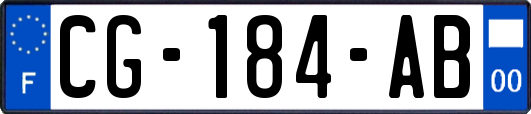 F
CG-184-AB
00